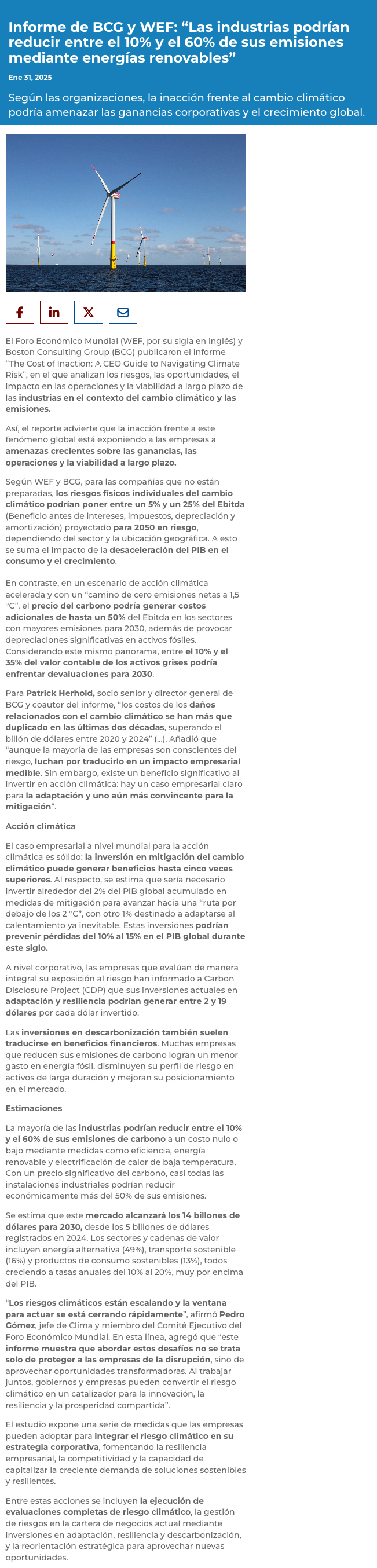 Informe de BCG y WEF: “Las industrias podrían reducir entre el 10% y el 60% de sus emisiones mediante energías renovables”

Ene 31, 2025

Según las organizaciones, la inacción frente al cambio climático podría amenazar las ganancias corporativas y el crecimiento global.

El Foro Económico Mundial (WEF, por su sigla en inglés) y Boston Consulting Group (BCG) publicaron el informe “The Cost of Inaction: A CEO Guide to Navigating Climate Risk”, en el que analizan los riesgos, las oportunidades, el impacto en las operaciones y la viabilidad a largo plazo de las industrias en el contexto del cambio climático y las emisiones.

Así, el reporte advierte que la inacción frente a este fenómeno global está exponiendo a las empresas a amenazas crecientes sobre las ganancias, las operaciones y la viabilidad a largo plazo.

Según WEF y BCG, para las compañías que no están preparadas, los riesgos físicos individuales del cambio climático podrían poner entre un 5% y un 25% del Ebitda (Beneficio antes de intereses, impuestos, depreciación y amortización) proyectado para 2050 en riesgo, dependiendo del sector y la ubicación geográfica. A esto se suma el impacto de la desaceleración del PIB en el consumo y el crecimiento.

En contraste, en un escenario de acción climática acelerada y con un “camino de cero emisiones netas a 1,5 °C”, el precio del carbono podría generar costos adicionales de hasta un 50% del Ebitda en los sectores con mayores emisiones para 2030, además de provocar depreciaciones significativas en activos fósiles. Considerando este mismo panorama, entre el 10% y el 35% del valor contable de los activos grises podría enfrentar devaluaciones para 2030.

Para Patrick Herhold, socio senior y director general de BCG y coautor del informe, “los costos de los daños relacionados con el cambio climático se han más que duplicado en las últimas dos décadas, superando el billón de dólares entre 2020 y 2024” (...). Añadió que “aunque la mayoría de las empresas son conscientes del riesgo, luchan por traducirlo en un impacto empresarial medible. Sin embargo, existe un beneficio significativo al invertir en acción climática: hay un caso empresarial claro para la adaptación y uno aún más convincente para la mitigación”.

Acción climática

El caso empresarial a nivel mundial para la acción climática es sólido: la inversión en mitigación del cambio climático puede generar beneficios hasta cinco veces superiores. Al respecto, se estima que sería necesario invertir alrededor del 2% del PIB global acumulado en medidas de mitigación para avanzar hacia una “ruta por debajo de los 2 °C”, con otro 1% destinado a adaptarse al calentamiento ya inevitable. Estas inversiones podrían prevenir pérdidas del 10% al 15% en el PIB global durante este siglo.

A nivel corporativo, las empresas que evalúan de manera integral su exposición al riesgo han informado a Carbon Disclosure Project (CDP) que sus inversiones actuales en adaptación y resiliencia podrían generar entre 2 y 19 dólares por cada dólar invertido.

Las inversiones en descarbonización también suelen traducirse en beneficios financieros. Muchas empresas que reducen sus emisiones de carbono logran un menor gasto en energía fósil, disminuyen su perfil de riesgo en activos de larga duración y mejoran su posicionamiento en el mercado.

Estimaciones

La mayoría de las industrias podrían reducir entre el 10% y el 60% de sus emisiones de carbono a un costo nulo o bajo mediante medidas como eficiencia, energía renovable y electrificación de calor de baja temperatura. Con un precio significativo del carbono, casi todas las instalaciones industriales podrían reducir económicamente más del 50% de sus emisiones.

Se estima que este mercado alcanzará los 14 billones de dólares para 2030, desde los 5 billones de dólares registrados en 2024. Los sectores y cadenas de valor incluyen energía alternativa (49%), transporte sostenible (16%) y productos de consumo sostenibles (13%), todos creciendo a tasas anuales del 10% al 20%, muy por encima del PIB.

“Los riesgos climáticos están escalando y la ventana para actuar se está cerrando rápidamente”, afirmó Pedro Gómez, jefe de Clima y miembro del Comité Ejecutivo del Foro Económico Mundial. En esta línea, agregó que “este informe muestra que abordar estos desafíos no se trata solo de proteger a las empresas de la disrupción, sino de aprovechar oportunidades transformadoras. Al trabajar juntos, gobiernos y empresas pueden convertir el riesgo climático en un catalizador para la innovación, la resiliencia y la prosperidad compartida”.

El estudio expone una serie de medidas que las empresas pueden adoptar para integrar el riesgo climático en su estrategia corporativa, fomentando la resiliencia empresarial, la competitividad y la capacidad de capitalizar la creciente demanda de soluciones sostenibles y resilientes.

Entre estas acciones se incluyen la ejecución de evaluaciones completas de riesgo climático, la gestión de riesgos en la cartera de negocios actual mediante inversiones en adaptación, resiliencia y descarbonización, y la reorientación estratégica para aprovechar nuevas oportunidades.